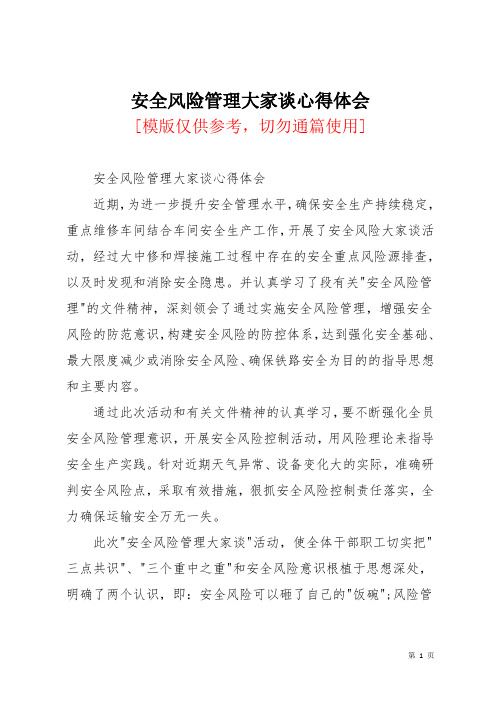 安全风险管理大家谈心得体会
[模版仅供参考，切勿通篇使用]

安全风险管理大家谈心得体会

近期，为进一步提升安全管理水平，确保安全生产持续稳定，重点维修车间结合车间安全生产工作，开展了安全风险大家谈活动，经过大中修和焊接施工过程中存在的安全重点风险源排查，以及时发现和消除安全隐患。并认真学习了段有关"安全风险管理"的文件精神，深刻领会了通过实施安全风险管理，增强安全风险的防范意识，构建安全风险的防控体系，达到强化安全基础、最大限度减少或消除安全风险、确保铁路安全为目的的指导思想和主要内容。

通过此次活动和有关文件精神的认真学习，要不断强化全员安全风险管理意识，开展安全风险控制活动，用风险理论来指导安全生产实践。针对近期天气异常、设备变化大的实际，准确研判安全风险点，采取有效措施，狠抓安全风险控制责任落实，全力确保运输安全万无一失。

此次"安全风险管理大家谈"活动，使全体干部职工切实把"三点共识"、"三个重中之重"和安全风险意识根植于思想深处，明确了两个认识，即：安全风险可以砸了自己的"饭碗"；风险管

第 1 页